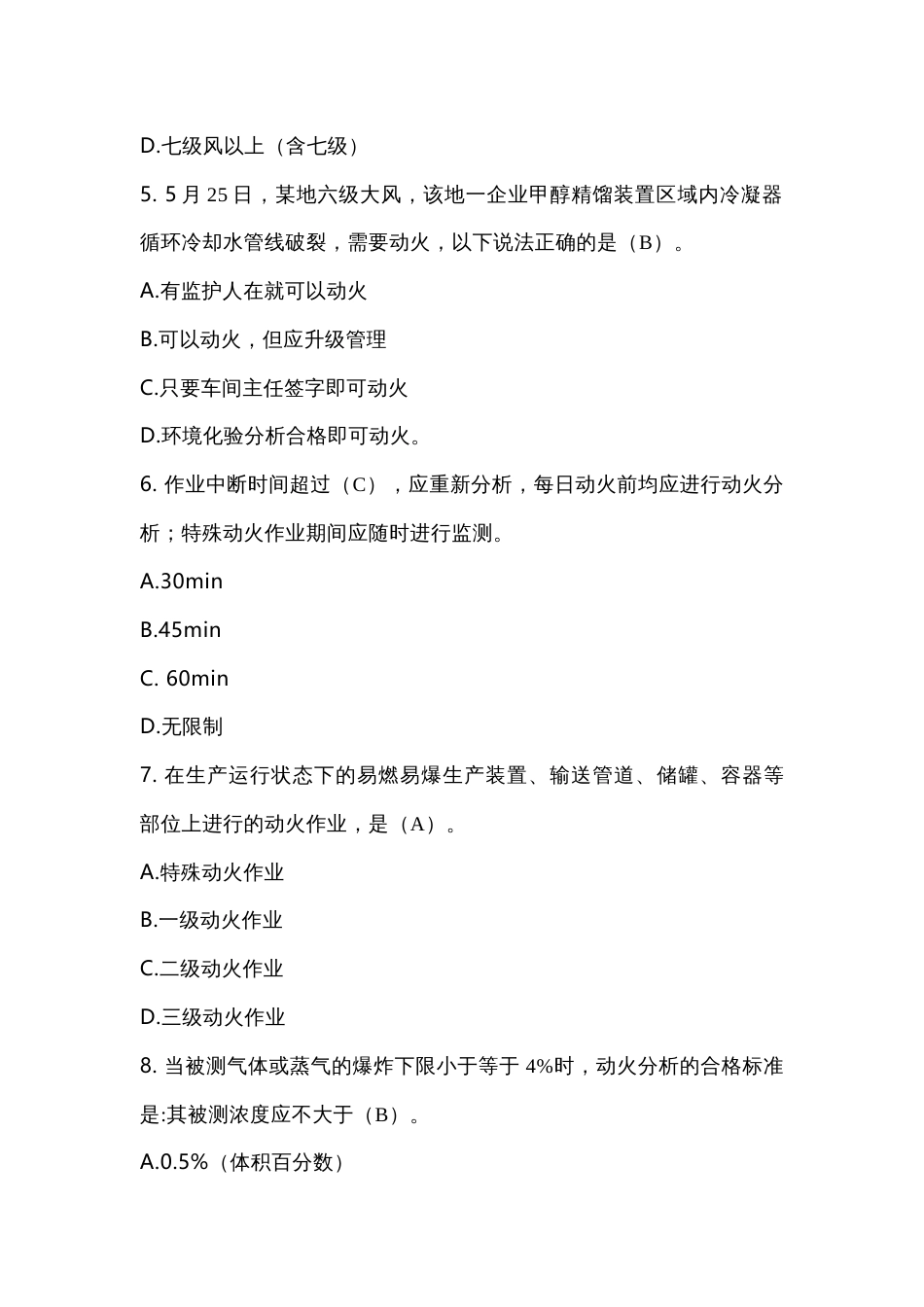 D.七级风以上（含七级）

5. 5 月 25 日，某地六级大风，该地一企业甲醇精馏装置区域内冷凝器循环冷却水管线破裂，需要动火，以下说法正确的是（B）。

A.有监护人在就可以动火

B.可以动火，但应升级管理

C.只要车间主任签字即可动火

D.环境化验分析合格即可动火。

6. 作业中断时间超过（C），应重新分析，每日动火前均应进行动火分析；特殊动火作业期间应随时进行监测。

A.30min

B.45min

C. 60min

D.无限制

7. 在生产运行状态下的易燃易爆生产装置、输送管道、储罐、容器等部位上进行的动火作业，是（A）。

A.特殊动火作业

B.一级动火作业

C.二级动火作业

D.三级动火作业

8. 当被测气体或蒸气的爆炸下限小于等于 4%时，动火分析的合格标准是:其被测浓度应不大于（B）。

A.0.5%（体积百分数）